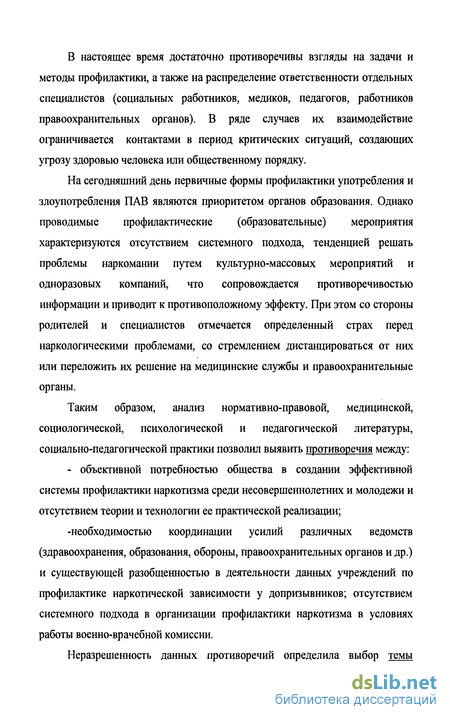 В настоящее время достаточно противоречивы взгляды на задачи и методы профилактики, а также на распределение ответственности отдельных специалистов (социальных работников, медиков, педагогов, работников правоохранительных органов). В ряде случаев их взаимодействие ограничивается контактами в период критических ситуаций, создающих угрозу здоровью человека или общественному порядку.

На сегодняшний день первичные формы профилактики употребления и злоупотребления ПАВ являются приоритетом органов образования. Однако проводимые профилактические (образовательные) мероприятия характеризуются отсутствием системного подхода, тенденцией решать проблемы наркомании путем культурно-массовых мероприятий и одноразовых компаний, что сопровождается противоречивостью информации и приводит к противоположному эффекту. При этом со стороны родителей и специалистов отмечается определенный страх перед наркологическими проблемами, со стремлением дистанцироваться от них или переложить их решение на медицинские службы и правоохранительные органы.

Таким образом, анализ нормативно-правовой, медицинской, социологической, психологической и педагогической литературы, социально-педагогической практики позволил выявить противоречия между:

- объективной потребностью общества в создании эффективной системы профилактики наркотизма среди несовершеннолетних и молодежи и отсутствием теории и технологии ее практической реализации;

-необходимостью координации усилий различных ведомств (здравоохранения, образования, обороны, правоохранительных органов и др.) и существующей разобщенностью в деятельности данных учреждений по профилактике наркотической зависимости у допризывников; отсутствием системного подхода в организации профилактики наркотизма в условиях работы военно-врачебной комиссии.

Неразрешенность данных противоречий определила выбор темы

dsLib.net
библиотека диссертаций